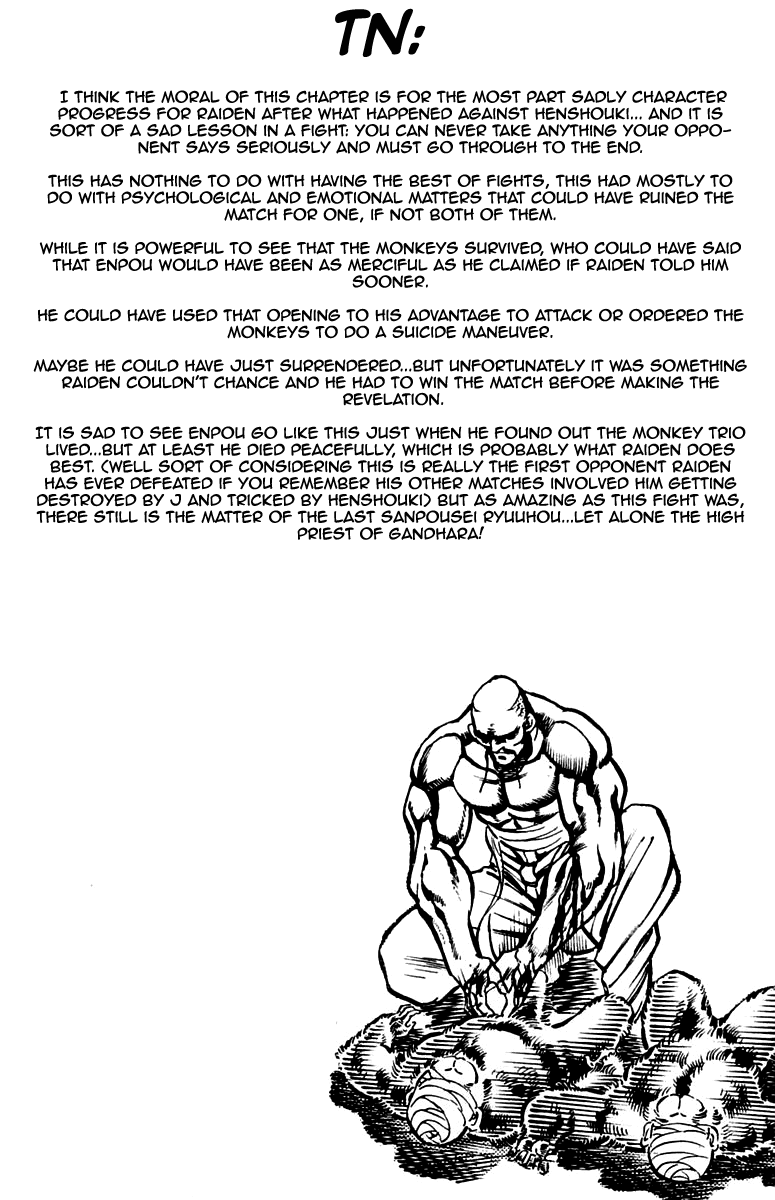 TN:

I THINK THE MORAL OF THIS CHAPTER IS FOR THE MOST PART SADLY CHARACTER PROGRESS FOR RAIDEN AFTER WHAT HAPPENED AGAINST HENSHOUKI... AND IT IS SORT OF A SAD LESSON IN A FIGHT: YOU CAN NEVER TAKE ANYTHING YOUR OPPONENT SAYS SERIOUSLY AND MUST GO THROUGH TO THE END.

THIS HAS NOTHING TO DO WITH HAVING THE BEST OF FIGHTS, THIS HAD MOSTLY TO DO WITH PSYCHOLOGICAL AND EMOTIONAL MATTERS THAT COULD HAVE RUINED THE MATCH FOR ONE, IF NOT BOTH OF THEM.

WHILE IT IS POWERFUL TO SEE THAT THE MONKEYS SURVIVED, WHO COULD HAVE SAID THAT ENPOU WOULD HAVE BEEN AS MERCIFUL AS HE CLAIMED IF RAIDEN TOLD HIM SOONER.

HE COULD HAVE USED THAT OPENING TO HIS ADVANTAGE TO ATTACK OR ORDERED THE MONKEYS TO DO A SUICIDE MANEUVER.

MAYBE HE COULD HAVE JUST SURRENDERED...BUT UNFORTUNATELY IT WAS SOMETHING RAIDEN COULDN'T CHANCE AND HE HAD TO WIN THE MATCH BEFORE MAKING THE REVELATION.

IT IS SAD TO SEE ENPOU GO LIKE THIS JUST WHEN HE FOUND OUT THE MONKEY TRIO LIVED...BUT AT LEAST HE DIED PEACEFULLY, WHICH IS PROBABLY WHAT RAIDEN DOES BEST. (WELL SORT OF CONSIDERING THIS IS REALLY THE FIRST OPPONENT RAIDEN HAS EVER DEFEATED IF YOU REMEMBER HIS OTHER MATCHES INVOLVED HIM GETTING DESTROYED BY J AND TRICKED BY HENSHOUKI) BUT AS AMAZING AS THIS FIGHT WAS, THERE STILL IS THE MATTER OF THE LAST SANPOUSEI RYUUHOU...LET ALONE THE HIGH PRIEST OF GANDHARA!